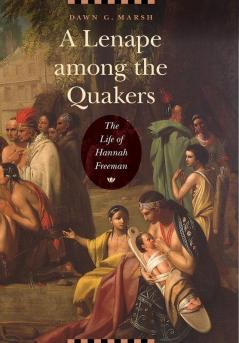 DAWN G. MARSH

A Lenape among the Quakers

The Life of Hannah Freeman